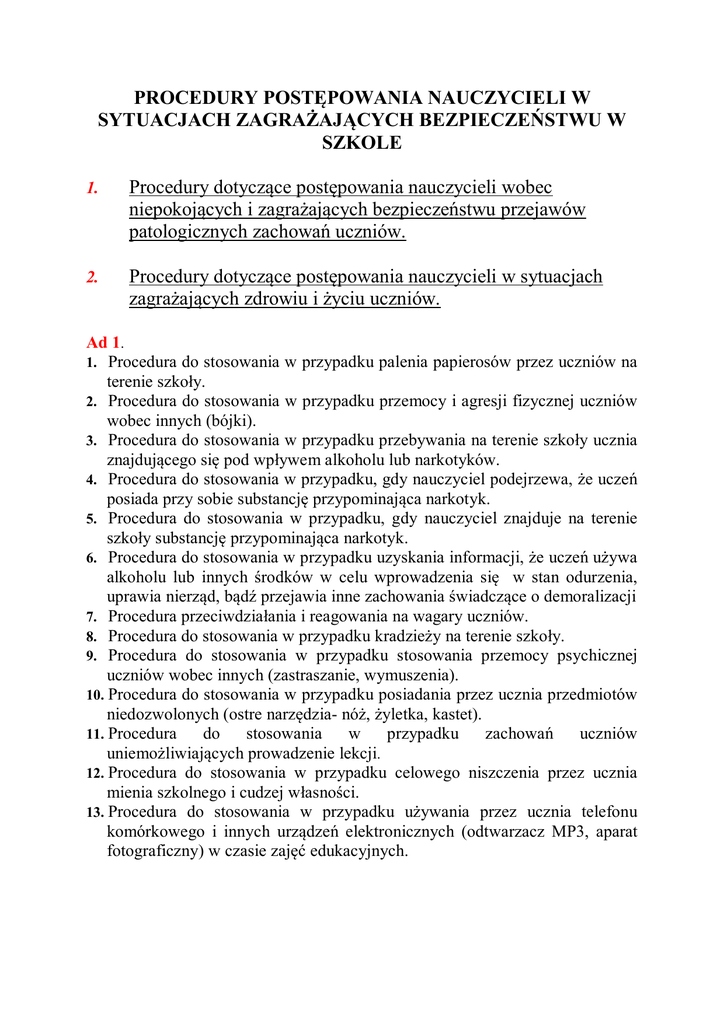 PROCEDURY POSTĘPOWANIA NAUCZYCIELI W SYTUACJACH ZAGRAŻAJĄCYCH BEZPIECZEŃSTWU W SZKOLE

1. Procedury dotyczące postępowania nauczycieli wobec niepokojących i zagrażających bezpieczeństwu przejawów patologicznych zachowań uczniów.

2. Procedury dotyczące postępowania nauczycieli w sytuacjach zagrażających zdrowiu i życiu uczniów.

Ad 1.
1. Procedura do stosowania w przypadku palenia papierosów przez uczniów na terenie szkoły.
2. Procedura do stosowania w przypadku przemocy i agresji fizycznej uczniów wobec innych (bójki).
3. Procedura do stosowania w przypadku przebywania na terenie szkoły ucznia znajdującego się pod wpływem alkoholu lub narkotyków.
4. Procedura do stosowania w przypadku, gdy nauczyciel podejrzewa, że uczeń posiada przy sobie substancję przypominająca narkotyk.
5. Procedura do stosowania w przypadku, gdy nauczyciel znajduje na terenie szkoły substancję przypominająca narkotyk.
6. Procedura do stosowania w przypadku uzyskania informacji, że uczeń używa alkoholu lub innych środków w celu wprowadzenia się w stan odurzenia, uprawia nierząd, bądź przejawia inne zachowania świadczące o demoralizacji
7. Procedura przeciwdziałania i reagowania na wagary uczniów.
8. Procedura do stosowania w przypadku kradzieży na terenie szkoły.
9. Procedura do stosowania w przypadku stosowania przemocy psychicznej uczniów wobec innych (zastraszanie, wymuszenia).
10. Procedura do stosowania w przypadku posiadania przez ucznia przedmiotów niedozwolonych (ostre narzędzia- nóż, żyletka, kastet).
11. Procedura do stosowania w przypadku zachowań uczniów uniemożliwiających prowadzenie lekcji.
12. Procedura do stosowania w przypadku celowego niszczenia przez ucznia mienia szkolnego i cudzej własności.
13. Procedura do stosowania w przypadku używania przez ucznia telefonu komórkowego i innych urządzeń elektronicznych (odtwarzacz MP3, aparat fotograficzny) w czasie zajęć edukacyjnych.